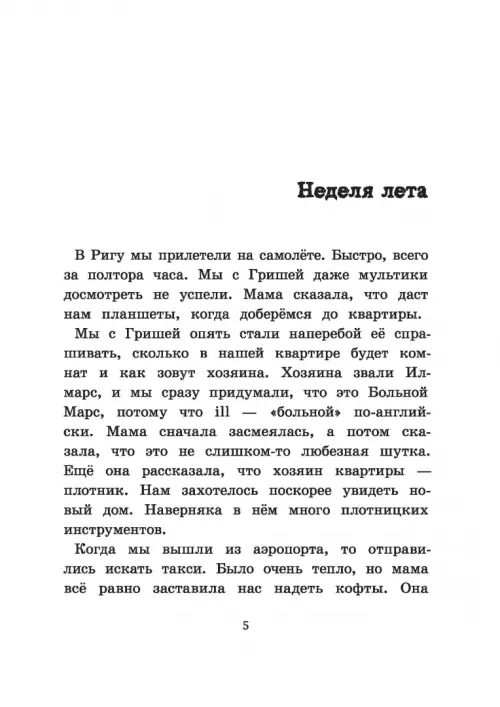 Неделя лета

В Ригу мы прилетели на самолёте. Быстро, всего за полтора часа. Мы с Гришей даже мультики досмотреть не успели. Мама сказала, что даст нам планшеты, когда доберёмся до квартиры.

Мы с Гришей опять стали наперебой её спрашивать, сколько в нашей квартире будет комнат и как зовут хозяина. Хозяина звали Илмарс, и мы сразу придумали, что это Больной Марс, потому что ill — «больной» по-английски. Мама сначала засмеялась, а потом сказала, что это не слишком-то любезная шутка. Ещё она рассказала, что хозяин квартиры — плотник. Нам захотелось поскорее увидеть новый дом. Наверняка в нём много плотницких инструментов.

Когда мы вышли из аэропорта, то отправились искать такси. Было очень тепло, но мама всё равно заставила нас надеть кофты. Она

5